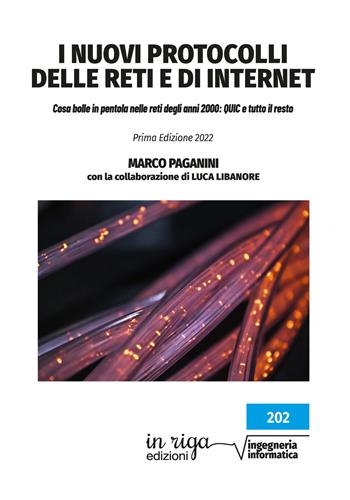 I NUOVI PROTOCOLLI DELLE RETI E DI INTERNET

Cosa bolle in pentola nelle reti degli anni 2000: QUIC e tutto il resto

Prima Edizione 2022

MARCO PAGANINI
con la collaborazione di LUCA LIBANORE

202

in riga edizioni

ingegneria informatica